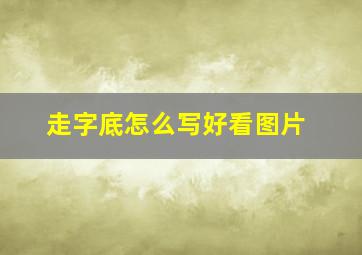 走字底怎么写好看图片